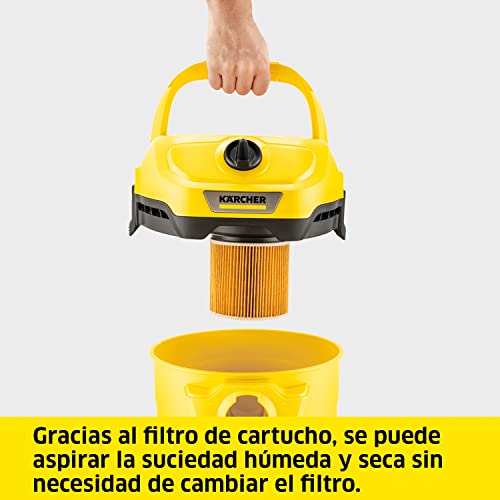 KÄRCHER

Gracias al filtro de cartucho, se puede aspirar la suciedad húmeda y seca sin necesidad de cambiar el filtro.